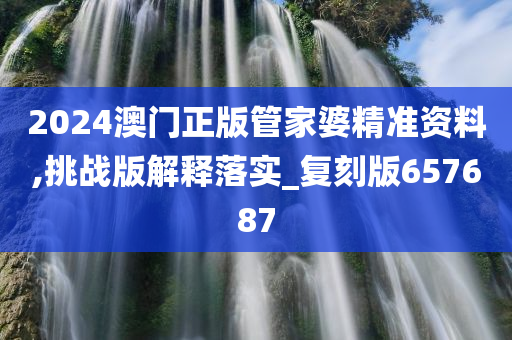 2024澳门正版管家婆精准资料,挑战版解释落实_复刻版657687